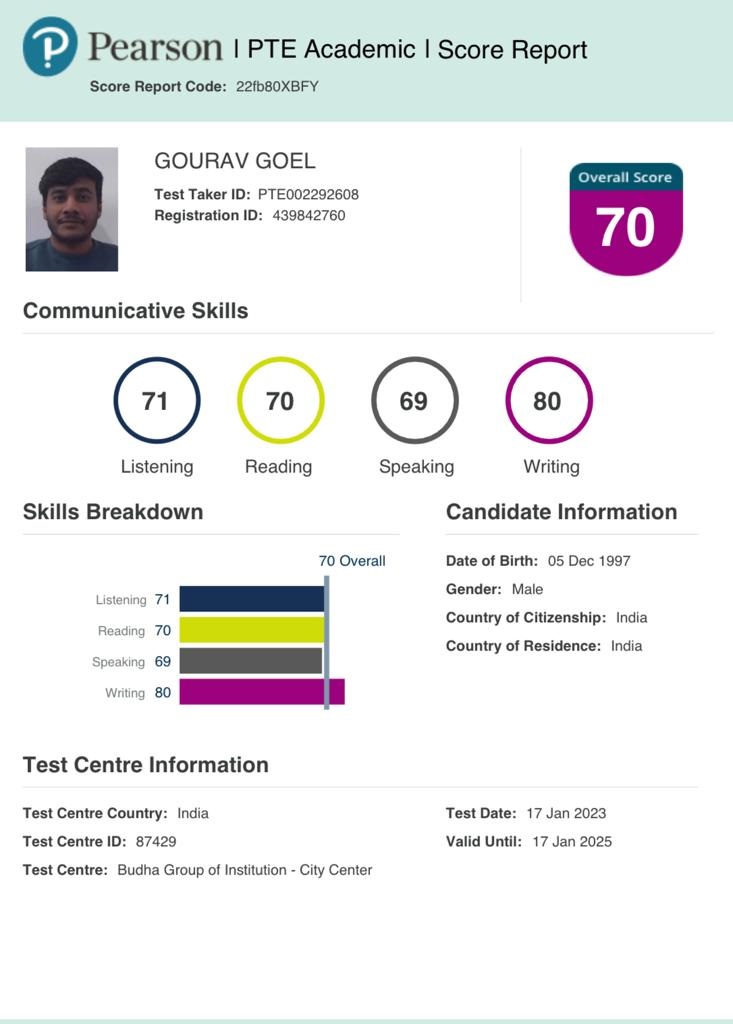 Pearson | PTE Academic | Score Report
Score Report Code: 22fb80XBFY

GOURAV GOEL
Test Taker ID: PTE002292608
Registration ID: 439842760

Overall Score
70

Communicative Skills

71
Listening

70
Reading

69
Speaking

80
Writing

Skills Breakdown

70 Overall

Listening 71
Reading 70
Speaking 69
Writing 80

Candidate Information

Date of Birth: 05 Dec 1997
Gender: Male
Country of Citizenship: India
Country of Residence: India

Test Centre Information

Test Centre Country: India
Test Centre ID: 87429
Test Centre: Budha Group of Institution - City Center

Test Date: 17 Jan 2023
Valid Until: 17 Jan 2025